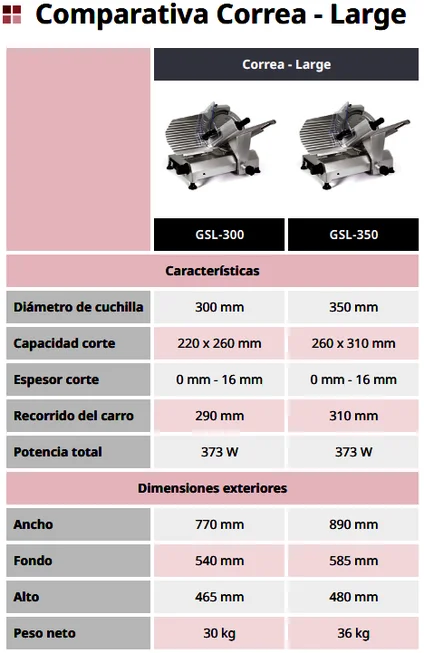 Comparativa Correa - Large

| | Correa - Large | |
|---|---|---|
| | GSL-300 | GSL-350 |
| Características | | |
| Diámetro de cuchilla | 300 mm | 350 mm |
| Capacidad corte | 220 x 260 mm | 260 x 310 mm |
| Espesor corte | 0 mm - 16 mm | 0 mm - 16 mm |
| Recorrido del carro | 290 mm | 310 mm |
| Potencia total | 373 W | 373 W |
| Dimensiones exteriores | | |
| Ancho | 770 mm | 890 mm |
| Fondo | 540 mm | 585 mm |
| Alto | 465 mm | 480 mm |
| Peso neto | 30 kg | 36 kg |